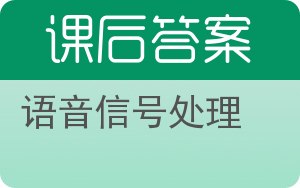 课后答案

语音信号处理